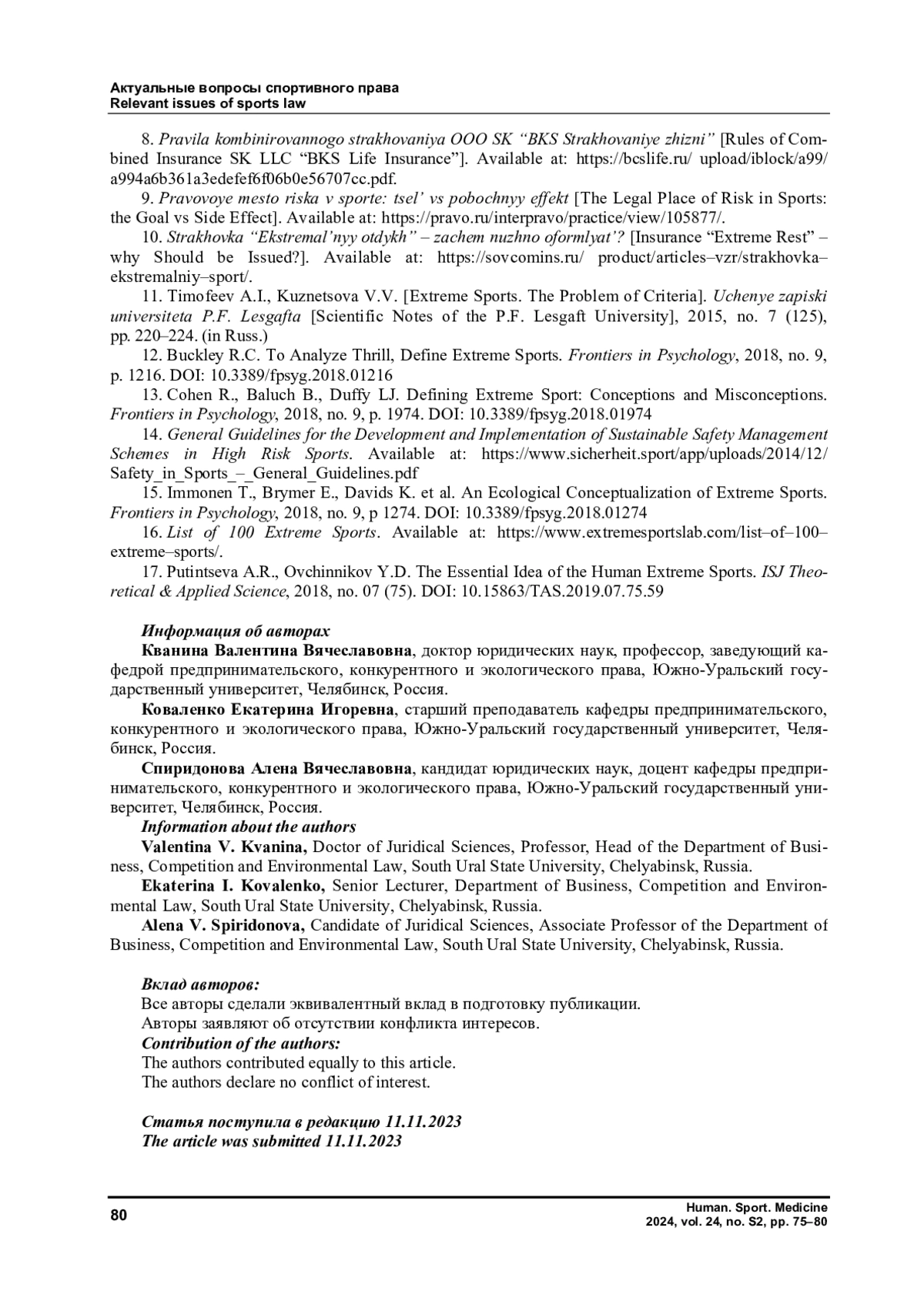 Актуальные вопросы спортивного права
Relevant issues of sports law

8. Pravila kombinirovannogo strakhovaniya OOO SK “BKS Strakhovaniye zhizni” [Rules of Combined Insurance SK LLC “BKS Life Insurance”]. Available at: https://bcslife.ru/ upload/iblock/a99/ a994a6b361a3edefef6f06b0e56707cc.pdf.

9. Pravovoye mesto riska v sporte: tsel’ vs pobochnyy effekt [The Legal Place of Risk in Sports: the Goal vs Side Effect]. Available at: https://pravo.ru/interpravo/practice/view/105877/.

10. Strakhovka “Ekstremal’nyy otdykh” – zachem nuzhno oformlyat’? [Insurance “Extreme Rest” – why Should be Issued?]. Available at: https://sovcomins.ru/ product/articles–vzr/strakhovka–ekstremalniy–sport/.

11. Timofeev A.I., Kuznetsova V.V. [Extreme Sports. The Problem of Criteria]. Uchenye zapiski universiteta P.F. Lesgafta [Scientific Notes of the P.F. Lesgaft University], 2015, no. 7 (125), pp. 220–224. (in Russ.)

12. Buckley R.C. To Analyze Thrill, Define Extreme Sports. Frontiers in Psychology, 2018, no. 9, p. 1216. DOI: 10.3389/fpsyg.2018.01216

13. Cohen R., Baluch B., Duffy LJ. Defining Extreme Sport: Conceptions and Misconceptions. Frontiers in Psychology, 2018, no. 9, p. 1974. DOI: 10.3389/fpsyg.2018.01974

14. General Guidelines for the Development and Implementation of Sustainable Safety Management Schemes in High Risk Sports. Available at: https://www.sicherheit.sport/app/uploads/2014/12/ Safety_in_Sports_–_General_Guidelines.pdf

15. Immonen T., Brymer E., Davids K. et al. An Ecological Conceptualization of Extreme Sports. Frontiers in Psychology, 2018, no. 9, p 1274. DOI: 10.3389/fpsyg.2018.01274

16. List of 100 Extreme Sports. Available at: https://www.extremesportslab.com/list–of–100–extreme–sports/.

17. Putintseva A.R., Ovchinnikov Y.D. The Essential Idea of the Human Extreme Sports. ISJ Theoretical & Applied Science, 2018, no. 07 (75). DOI: 10.15863/TAS.2019.07.75.59

Информация об авторах
Кванина Валентина Вячеславовна, доктор юридических наук, профессор, заведующий кафедрой предпринимательского, конкурентного и экологического права, Южно-Уральский государственный университет, Челябинск, Россия.

Коваленко Екатерина Игоревна, старший преподаватель кафедры предпринимательского, конкурентного и экологического права, Южно-Уральский государственный университет, Челябинск, Россия.

Спиридонова Алена Вячеславовна, кандидат юридических наук, доцент кафедры предпринимательского, конкурентного и экологического права, Южно-Уральский государственный университет, Челябинск, Россия.

Information about the authors
Valentina V. Kvanina, Doctor of Juridical Sciences, Professor, Head of the Department of Business, Competition and Environmental Law, South Ural State University, Chelyabinsk, Russia.

Ekaterina I. Kovalenko, Senior Lecturer, Department of Business, Competition and Environmental Law, South Ural State University, Chelyabinsk, Russia.

Alena V. Spiridonova, Candidate of Juridical Sciences, Associate Professor of the Department of Business, Competition and Environmental Law, South Ural State University, Chelyabinsk, Russia.

Вклад авторов:
Все авторы сделали эквивалентный вклад в подготовку публикации.
Авторы заявляют об отсутствии конфликта интересов.
Contribution of the authors:
The authors contributed equally to this article.
The authors declare no conflict of interest.

Статья поступила в редакцию 11.11.2023
The article was submitted 11.11.2023

80

Human. Sport. Medicine
2024, vol. 24, no. S2, pp. 75–80